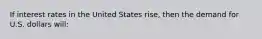 If interest rates in the United States rise, then the demand for U.S. dollars will: